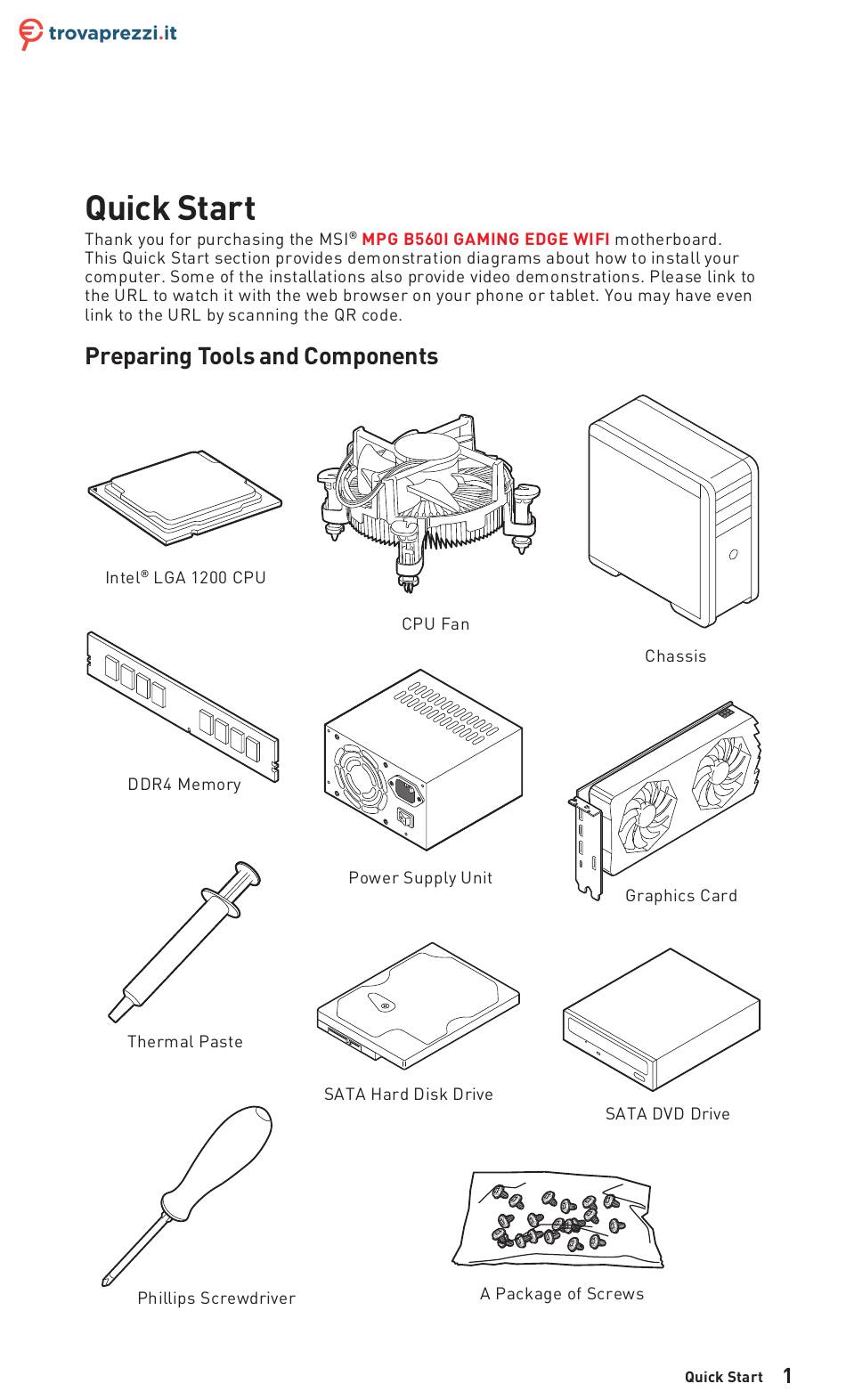 trovaprezzi.it

Quick Start

Thank you for purchasing the MSI® MPG B560I GAMING EDGE WIFI motherboard. This Quick Start section provides demonstration diagrams about how to install your computer. Some of the installations also provide video demonstrations. Please link to the URL to watch it with the web browser on your phone or tablet. You may have even link to the URL by scanning the QR code.

Preparing Tools and Components

Intel® LGA 1200 CPU

CPU Fan

Chassis

DDR4 Memory

Power Supply Unit

Graphics Card

Thermal Paste

SATA Hard Disk Drive

SATA DVD Drive

Phillips Screwdriver

A Package of Screws

Quick Start 1